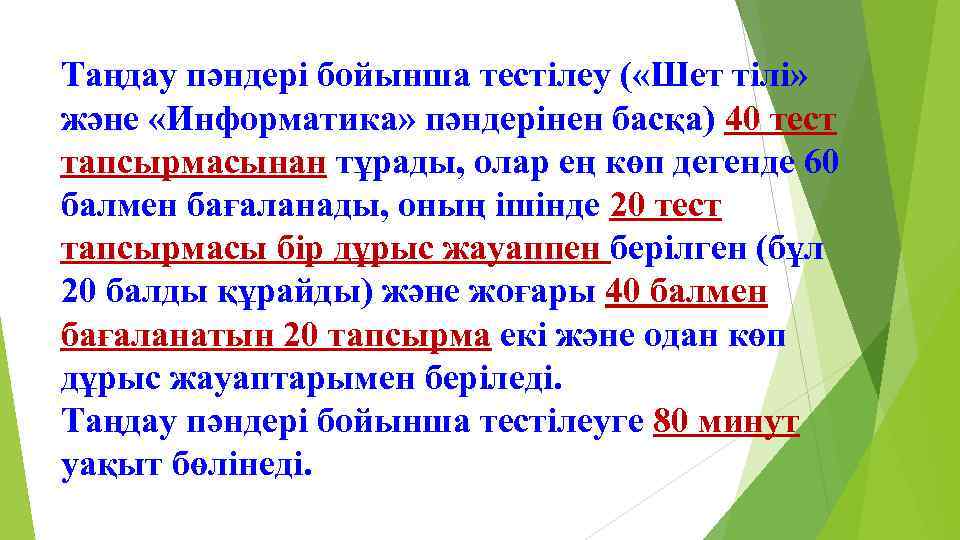 Таңдау пәндері бойынша тестілеу («Шет тілі» және «Информатика» пәндерінен басқа) 40 тест тапсырмасынан тұрады, олар ең көп дегенде 60 балмен бағаланады, оның ішінде 20 тест тапсырмасы бір дұрыс жауаппен берілген (бұл 20 балды құрайды) және жоғары 40 балмен бағаланатын 20 тапсырма екі және одан көп дұрыс жауаптарымен беріледі.
Таңдау пәндері бойынша тестілеуге 80 минут уақыт бөлінеді.